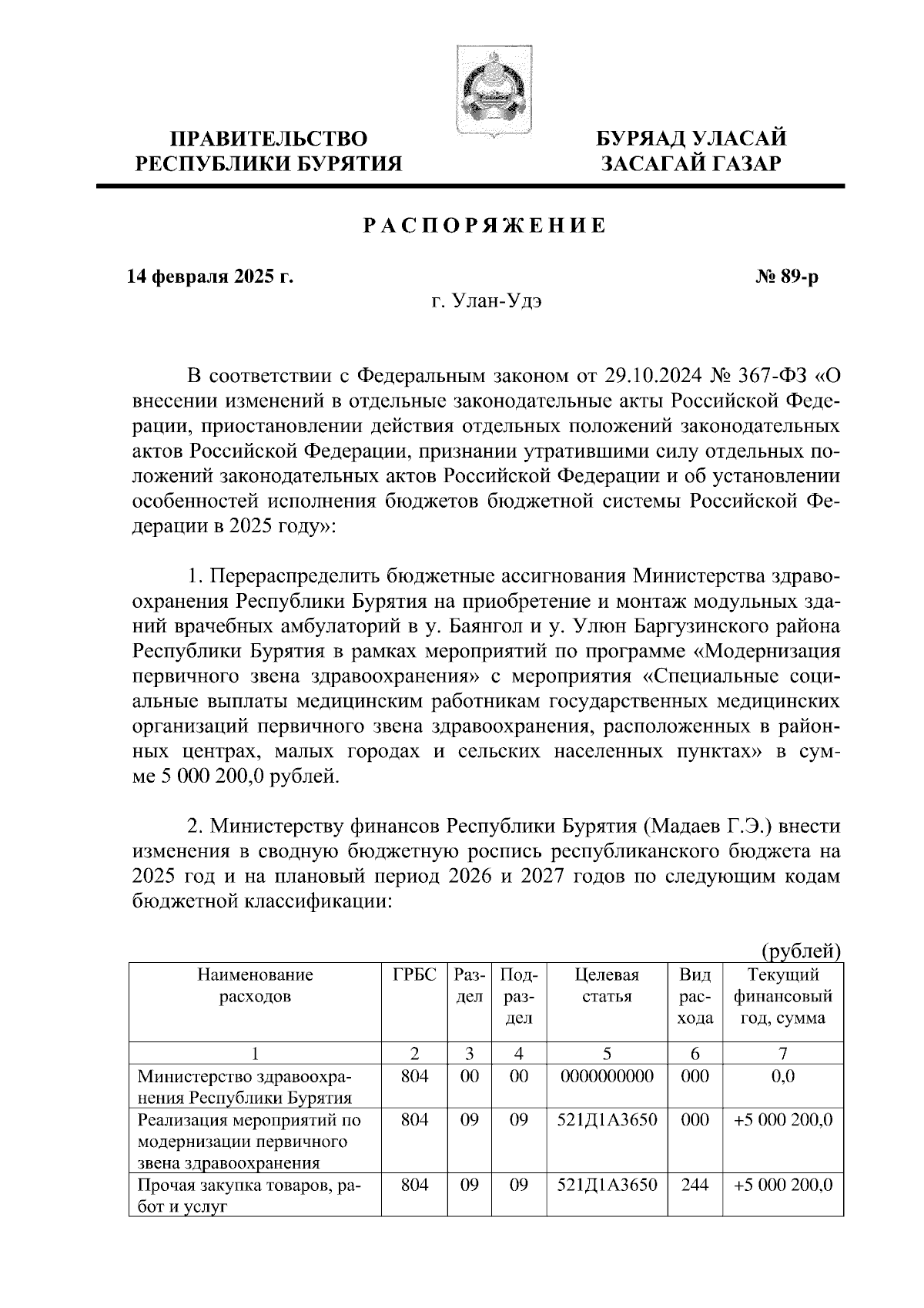 ПРАВИТЕЛЬСТВО РЕСПУБЛИКИ БУРЯТИЯ

БУРЯАД УЛАСАЙ ЗАСАГАЙ ГАЗАР

РАСПОРЯЖЕНИЕ

14 февраля 2025 г.

№ 89-р

г. Улан-Удэ

В соответствии с Федеральным законом от 29.10.2024 № 367-ФЗ «О внесении изменений в отдельные законодательные акты Российской Федерации, приостановлении действия отдельных положений законодательных актов Российской Федерации, признании утратившими силу отдельных положений законодательных актов Российской Федерации и об установлении особенностей исполнения бюджетов бюджетной системы Российской Федерации в 2025 году»:

1. Перераспределить бюджетные ассигнования Министерства здравоохранения Республики Бурятия на приобретение и монтаж модульных зданий врачебных амбулаторий в у. Баянгол и у. Улюн Баргузинского района Республики Бурятия в рамках мероприятий по программе «Модернизация первичного звена здравоохранения» с мероприятия «Специальные социальные выплаты медицинским работникам государственных медицинских организаций первичного звена здравоохранения, расположенных в районных центрах, малых городах и сельских населенных пунктах» в сумме 5 000 200,0 рублей.

2. Министерству финансов Республики Бурятия (Мадаев Г.Э.) внести изменения в сводную бюджетную роспись республиканского бюджета на 2025 год и на плановый период 2026 и 2027 годов по следующим кодам бюджетной классификации:

(рублей)

| Наименование расходов | ГРБС | Раздел | Подраздел | Целевая статья | Вид расхода | Текущий финансовый год, сумма |
|---|---|---|---|---|---|---|
| 1 | 2 | 3 | 4 | 5 | 6 | 7 |
| Министерство здравоохранения Республики Бурятия | 804 | 00 | 00 | 0000000000 | 000 | 0,0 |
| Реализация мероприятий по модернизации первичного звена здравоохранения | 804 | 09 | 09 | 521Д1А3650 | 000 | +5 000 200,0 |
| Прочая закупка товаров, работ и услуг | 804 | 09 | 09 | 521Д1А3650 | 244 | +5 000 200,0 |